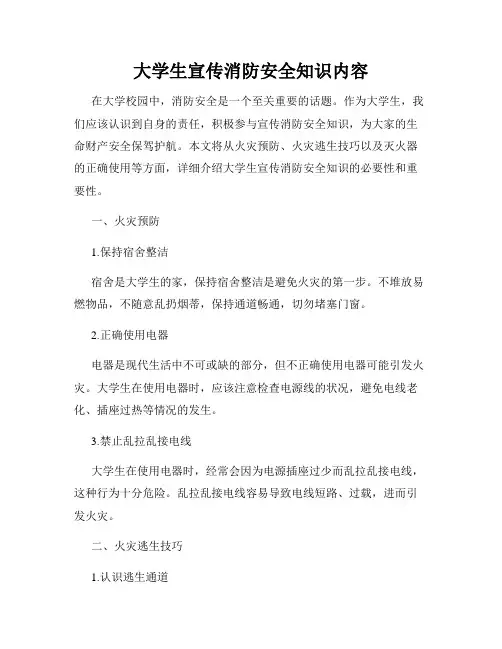 大学生宣传消防安全知识内容

在大学校园中，消防安全是一个至关重要的话题。作为大学生，我们应该认识到自身的责任，积极参与宣传消防安全知识，为大家的生命财产安全保驾护航。本文将从火灾预防、火灾逃生技巧以及灭火器的正确使用等方面，详细介绍大学生宣传消防安全知识的必要性和重要性。

一、火灾预防

1.保持宿舍整洁

宿舍是大学生的家，保持宿舍整洁是避免火灾的第一步。不堆放易燃物品，不随意乱扔烟蒂，保持通道畅通，切勿堵塞门窗。

2.正确使用电器

电器是现代生活中不可或缺的部分，但不正确使用电器可能引发火灾。大学生在使用电器时，应该注意检查电源线的状况，避免电线老化、插座过热等情况的发生。

3.禁止乱拉乱接电线

大学生在使用电器时，经常会因为电源插座过少而乱拉乱接电线，这种行为十分危险。乱拉乱接电线容易导致电线短路、过载，进而引发火灾。

二、火灾逃生技巧

1.认识逃生通道